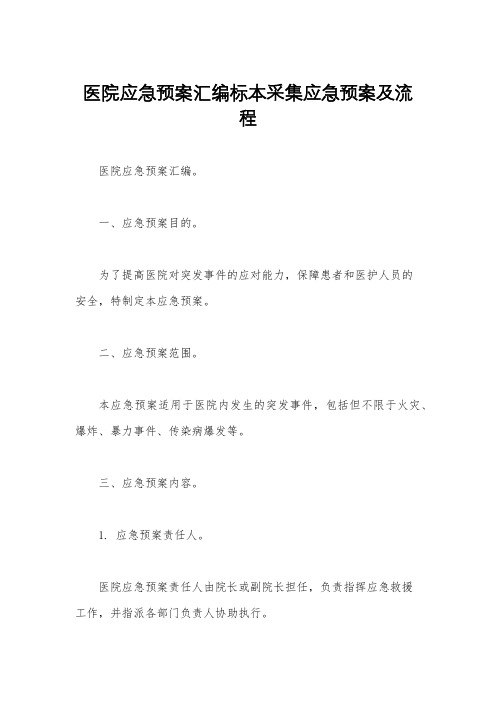 医院应急预案汇编标本采集应急预案及流程

医院应急预案汇编。

一、应急预案目的。

为了提高医院对突发事件的应对能力，保障患者和医护人员的安全，特制定本应急预案。

二、应急预案范围。

本应急预案适用于医院内发生的突发事件，包括但不限于火灾、爆炸、暴力事件、传染病爆发等。

三、应急预案内容。

1. 应急预案责任人。

医院应急预案责任人由院长或副院长担任，负责指挥应急救援工作，并指派各部门负责人协助执行。